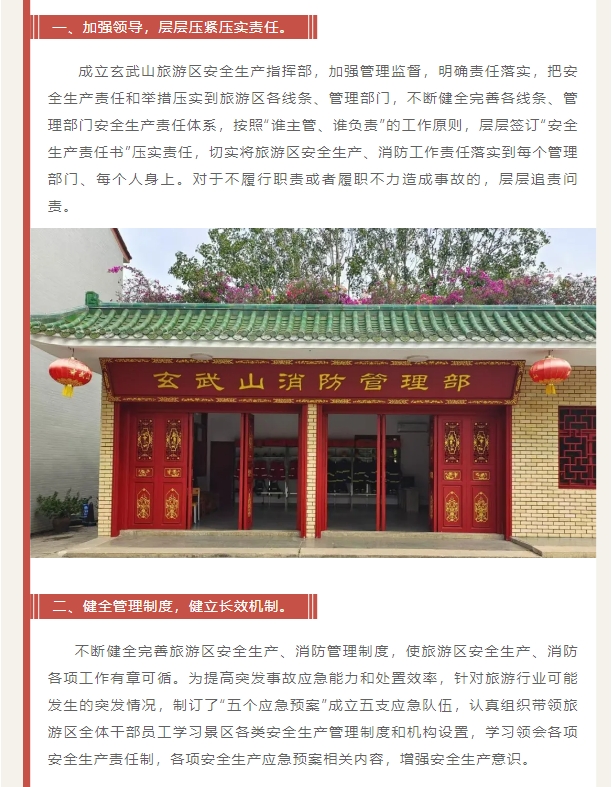 一、加强领导，层层压紧压实责任。

成立玄武山旅游区安全生产指挥部，加强管理监督，明确责任落实，把安全生产责任和举措压实到旅游区各线条、管理部门，不断健全完善各线条、管理部门安全生产责任体系，按照“谁主管、谁负责”的工作原则，层层签订“安全生产责任书”压实责任，切实将旅游区安全生产、消防工作责任落实到每个管理部门、每个人身上。对于不履行职责或者履职不力造成事故的，层层追责问责。

玄武山消防管理部

二、健全管理制度，建立长效机制。

不断健全完善旅游区安全生产、消防管理制度，使旅游区安全生产、消防各项工作有章可循。为提高突发事故应急能力和处置效率，针对旅游行业可能发生的突发情况，制订了“五个应急预案”成立五支应急队伍，认真组织带领旅游区全体干部员工学习景区各类安全生产管理制度和机构设置，学习领会各项安全生产责任制，各项安全生产应急预案相关内容，增强安全生产意识。